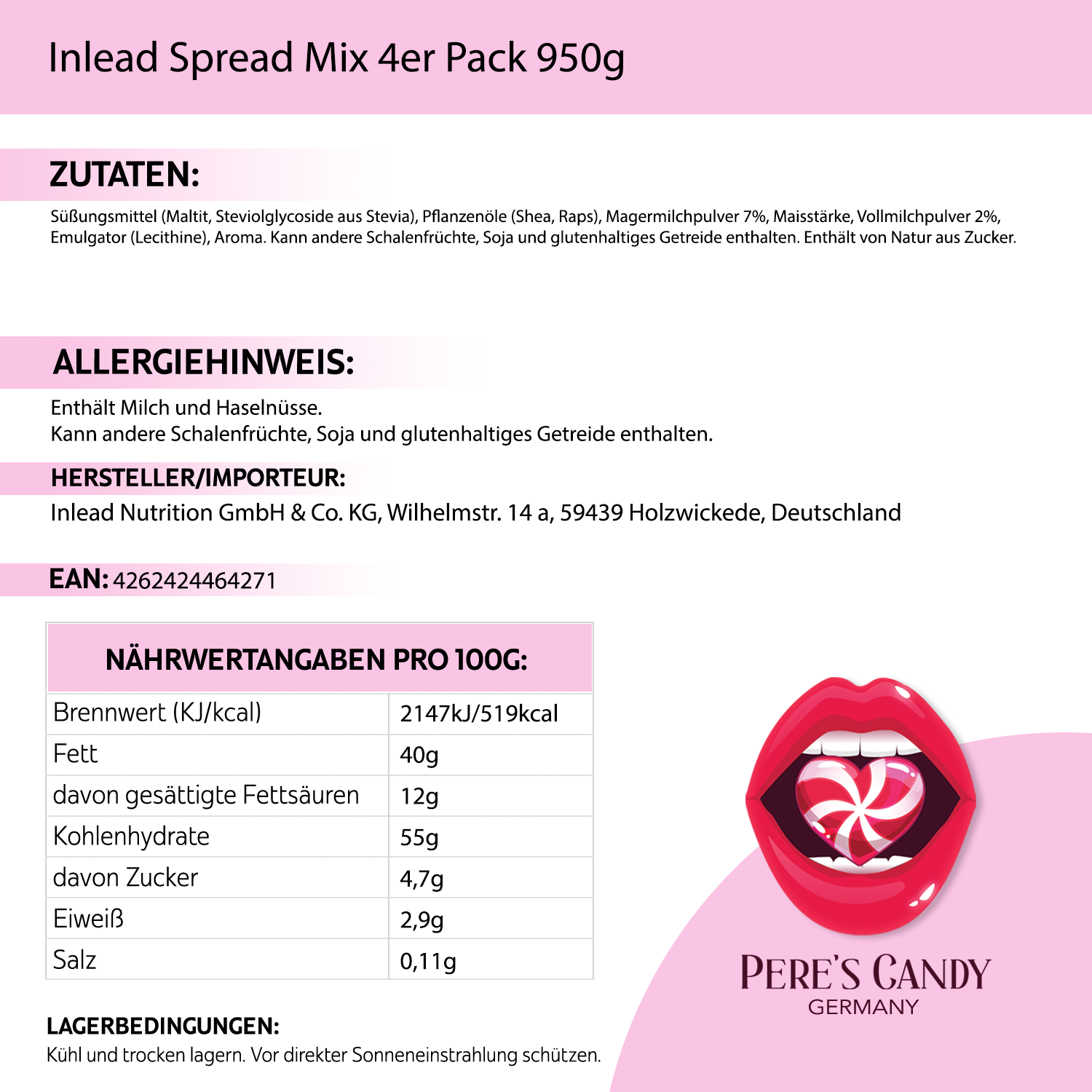 Inlead Spread Mix 4er Pack 950g

ZUTATEN:

Süßungsmittel (Maltit, Steviolglycoside aus Stevia), Pflanzenöle (Shea, Raps), Magermilchpulver 7%, Maisstärke, Vollmilchpulver 2%, Emulgator (Lecithine), Aroma. Kann andere Schalenfrüchte, Soja und glutenhaltiges Getreide enthalten. Enthält von Natur aus Zucker.

ALLERGIEHINWEIS:

Enthält Milch und Haselnüsse.
Kann andere Schalenfrüchte, Soja und glutenhaltiges Getreide enthalten.

HERSTELLER/IMPORTEUR:

Inlead Nutrition GmbH & Co. KG, Wilhelmstr. 14 a, 59439 Holzwickede, Deutschland

EAN: 4262424464271

| NÄHRWERTANGABEN PRO 100G: | |
|---|---|
| Brennwert (KJ/kcal) | 2147kJ/519kcal |
| Fett | 40g |
| davon gesättigte Fettsäuren | 12g |
| Kohlenhydrate | 55g |
| davon Zucker | 4,7g |
| Eiweiß | 2,9g |
| Salz | 0,11g |

LAGERBEDINGUNGEN:

Kühl und trocken lagern. Vor direkter Sonneneinstrahlung schützen.

PERE'S CANDY
GERMANY